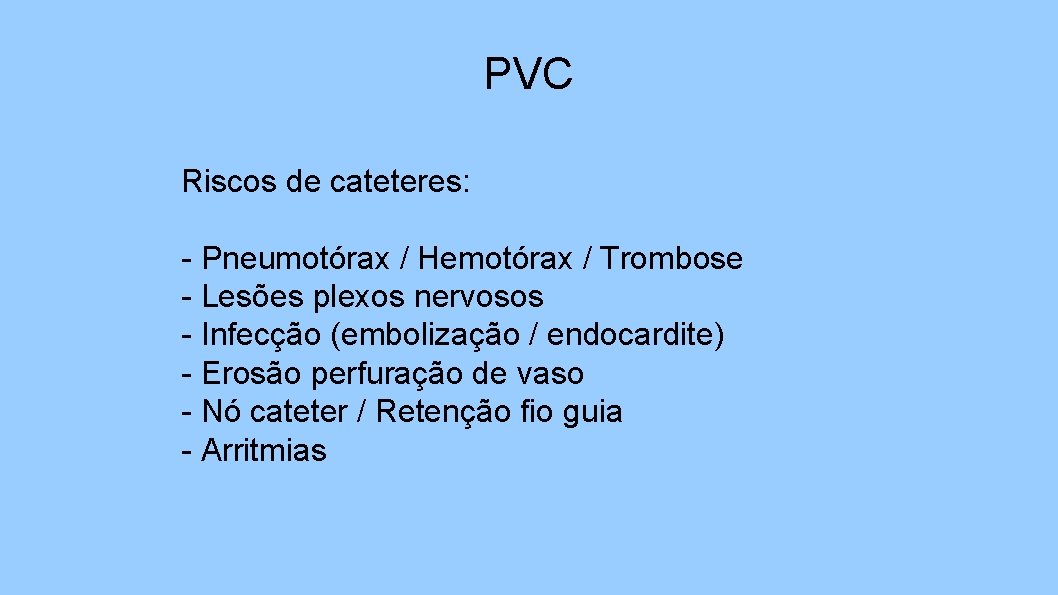 PVC

Riscos de cateteres:

- Pneumotórax / Hemotórax / Trombose
- Lesões plexos nervosos
- Infecção (embolização / endocardite)
- Erosão perfuração de vaso
- Nó cateter / Retenção fio guia
- Arritmias